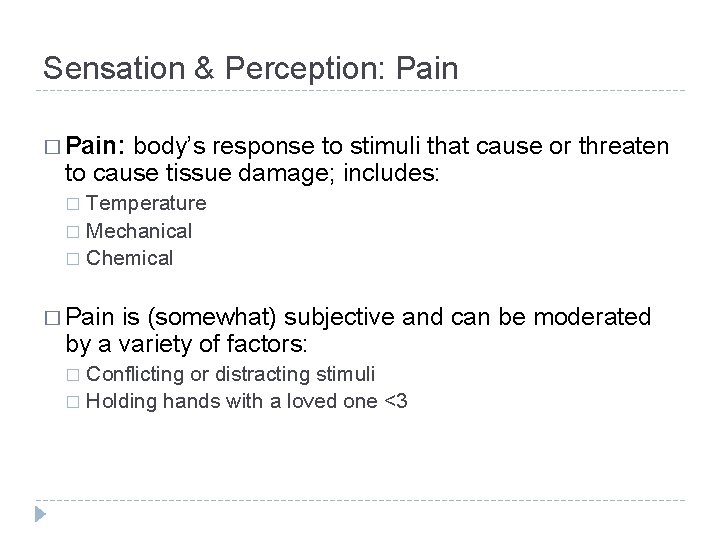 Sensation & Perception: Pain

□ Pain: body's response to stimuli that cause or threaten to cause tissue damage; includes:

□ Temperature
□ Mechanical
□ Chemical

□ Pain is (somewhat) subjective and can be moderated by a variety of factors:

□ Conflicting or distracting stimuli
□ Holding hands with a loved one <3